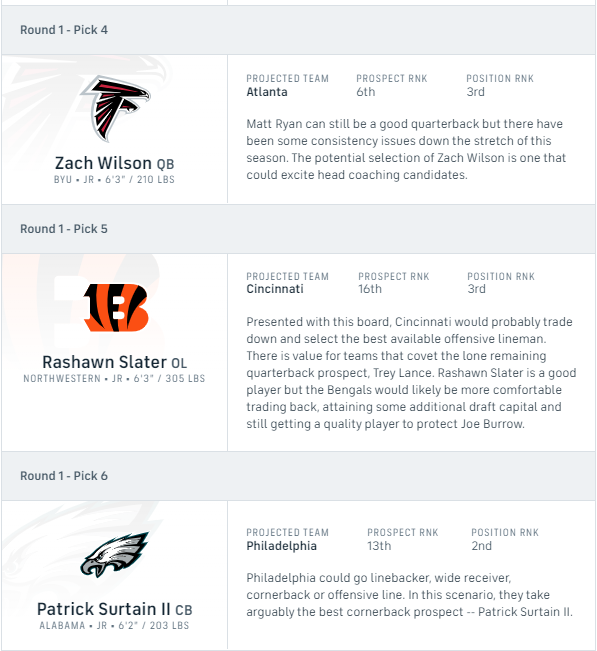 Round 1 - Pick 4

Zach Wilson QB
BYU • JR • 6'3" / 210 LBS

PROJECTED TEAM
Atlanta

PROSPECT RNK
6th

POSITION RNK
3rd

Matt Ryan can still be a good quarterback but there have been some consistency issues down the stretch of this season. The potential selection of Zach Wilson is one that could excite head coaching candidates.

Round 1 - Pick 5

Rashawn Slater OL
NORTHWESTERN • JR • 6'3" / 305 LBS

PROJECTED TEAM
Cincinnati

PROSPECT RNK
16th

POSITION RNK
3rd

Presented with this board, Cincinnati would probably trade down and select the best available offensive lineman. There is value for teams that covet the lone remaining quarterback prospect, Trey Lance. Rashawn Slater is a good player but the Bengals would likely be more comfortable trading back, attaining some additional draft capital and still getting a quality player to protect Joe Burrow.

Round 1 - Pick 6

Patrick Surtain II CB
ALABAMA • JR • 6'2" / 203 LBS

PROJECTED TEAM
Philadelphia

PROSPECT RNK
13th

POSITION RNK
2nd

Philadelphia could go linebacker, wide receiver, cornerback or offensive line. In this scenario, they take arguably the best cornerback prospect -- Patrick Surtain II.